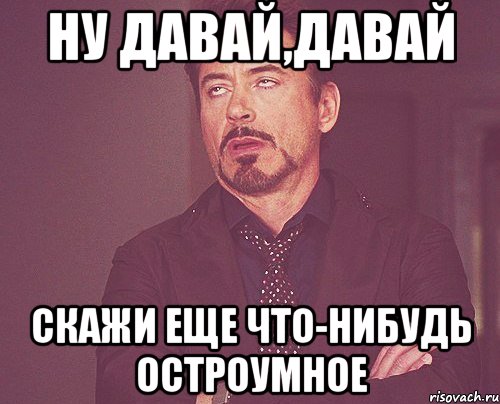 НУ ДАВАЙ,ДАВАЙ

СКАЖИ ЕЩЕ ЧТО-НИБУДЬ ОСТРОУМНОЕ

risovach.ru